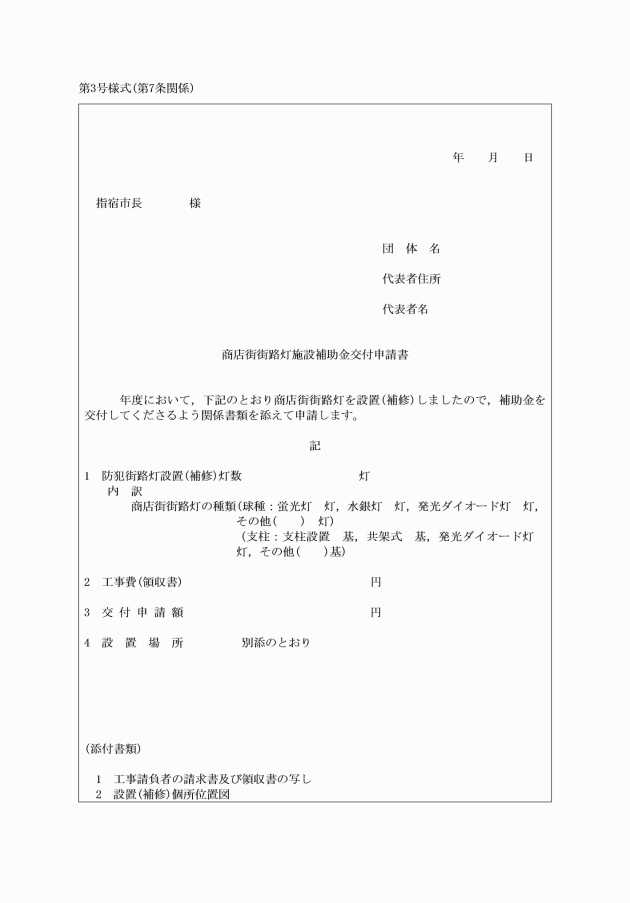 第3号様式(第7条関係)

年　月　日

指宿市長　　　様

団　体　名

代表者住所

代表者名

商店街街路灯施設補助金交付申請書

年度において，下記のとおり商店街街路灯を設置(補修)しましたので，補助金を交付してくださるよう関係書類を添えて申請します。

記

1　防犯街路灯設置(補修)灯数　　　　　　灯
　内　訳
　　商店街街路灯の種類(球種：蛍光灯　灯，水銀灯　灯，発光ダイオード灯　灯，その他(　　)　灯)
　　(支柱：支柱設置　基，共架式　基，発光ダイオード灯　灯，その他(　　)基)

2　工事費(領収書)　　　　　　円

3　交 付 申 請 額　　　　　　円

4　設　置　場　所　　　　別添のとおり

(添付書類)

1　工事請負者の請求書及び領収書の写し
2　設置(補修)個所位置図